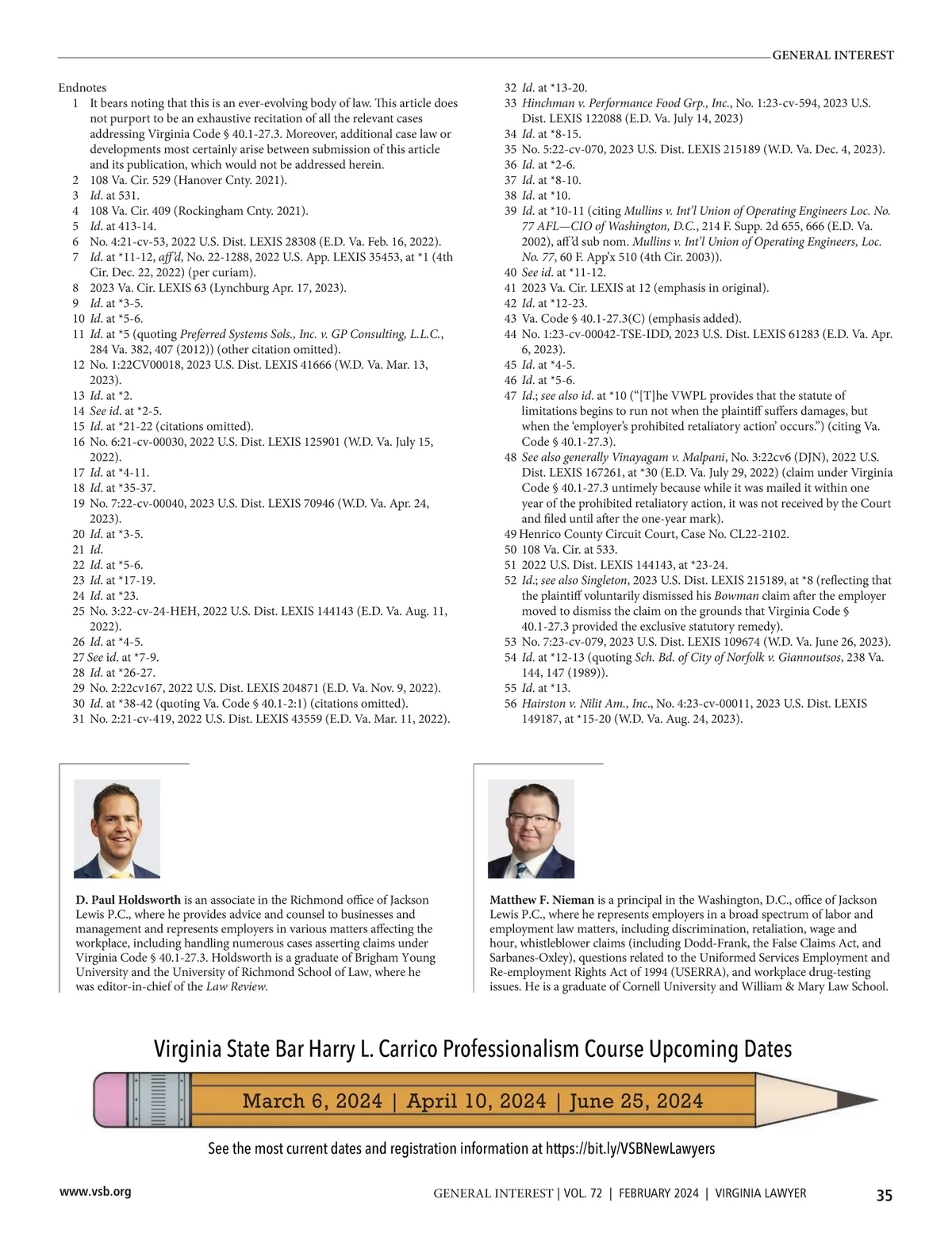 GENERAL INTEREST

Endnotes
1 It bears noting that this is an ever-evolving body of law. This article does not purport to be an exhaustive recitation of all the relevant cases addressing Virginia Code § 40.1-27.3. Moreover, additional case law or developments most certainly arise between submission of this article and its publication, which would not be addressed herein.
2 108 Va. Cir. 529 (Hanover Cnty. 2021).
3 Id. at 531.
4 108 Va. Cir. 409 (Rockingham Cnty. 2021).
5 Id. at 413-14.
6 No. 4:21-cv-53, 2022 U.S. Dist. LEXIS 28308 (E.D. Va. Feb. 16, 2022).
7 Id. at *11-12, aff'd, No. 22-1288, 2022 U.S. App. LEXIS 35453, at *1 (4th Cir. Dec. 22, 2022) (per curiam).
8 2023 Va. Cir. LEXIS 63 (Lynchburg Apr. 17, 2023).
9 Id. at *3-5.
10 Id. at *5-6.
11 Id. at *5 (quoting Preferred Systems Sols., Inc. v. GP Consulting, L.L.C., 284 Va. 382, 407 (2012)) (other citation omitted).
12 No. 1:22CV00018, 2023 U.S. Dist. LEXIS 41666 (W.D. Va. Mar. 13, 2023).
13 Id. at *2.
14 See id. at *2-5.
15 Id. at *21-22 (citations omitted).
16 No. 6:21-cv-00030, 2022 U.S. Dist. LEXIS 125901 (W.D. Va. July 15, 2022).
17 Id. at *4-11.
18 Id. at *35-37.
19 No. 7:22-cv-00040, 2023 U.S. Dist. LEXIS 70946 (W.D. Va. Apr. 24, 2023).
20 Id. at *3-5.
21 Id.
22 Id. at *5-6.
23 Id. at *17-19.
24 Id. at *23.
25 No. 3:22-cv-24-HEH, 2022 U.S. Dist. LEXIS 144143 (E.D. Va. Aug. 11, 2022).
26 Id. at *4-5.
27 See id. at *7-9.
28 Id. at *26-27.
29 No. 2:22cv167, 2022 U.S. Dist. LEXIS 204871 (E.D. Va. Nov. 9, 2022).
30 Id. at *38-42 (quoting Va. Code § 40.1-2:1) (citations omitted).
31 No. 2:21-cv-419, 2022 U.S. Dist. LEXIS 43559 (E.D. Va. Mar. 11, 2022).
32 Id. at *13-20.
33 Hinchman v. Performance Food Grp., Inc., No. 1:23-cv-594, 2023 U.S. Dist. LEXIS 122088 (E.D. Va. July 14, 2023)
34 Id. at *8-15.
35 No. 5:22-cv-070, 2023 U.S. Dist. LEXIS 215189 (W.D. Va. Dec. 4, 2023).
36 Id. at *2-6.
37 Id. at *8-10.
38 Id. at *10.
39 Id. at *10-11 (citing Mullins v. Int'l Union of Operating Engineers Loc. No. 77 AFL—CIO of Washington, D.C., 214 F. Supp. 2d 655, 666 (E.D. Va. 2002), aff'd sub nom. Mullins v. Int'l Union of Operating Engineers, Loc. No. 77, 60 F. App'x 510 (4th Cir. 2003)).
40 See id. at *11-12.
41 2023 Va. Cir. LEXIS at 12 (emphasis in original).
42 Id. at *12-23.
43 Va. Code § 40.1-27.3(C) (emphasis added).
44 No. 1:23-cv-00042-TSE-IDD, 2023 U.S. Dist. LEXIS 61283 (E.D. Va. Apr. 6, 2023).
45 Id. at *4-5.
46 Id. at *5-6.
47 Id.; see also id. at *10 ("[T]he VWPL provides that the statute of limitations begins to run not when the plaintiff suffers damages, but when the 'employer's prohibited retaliatory action' occurs.") (citing Va. Code § 40.1-27.3).
48 See also generally Vinayagam v. Malpani, No. 3:22cv6 (DJN), 2022 U.S. Dist. LEXIS 167261, at *30 (E.D. Va. July 29, 2022) (claim under Virginia Code § 40.1-27.3 untimely because while it was mailed it within one year of the prohibited retaliatory action, it was not received by the Court and filed until after the one-year mark).
49 Henrico County Circuit Court, Case No. CL22-2102.
50 108 Va. Cir. at 533.
51 2022 U.S. Dist. LEXIS 144143, at *23-24.
52 Id.; see also Singleton, 2023 U.S. Dist. LEXIS 215189, at *8 (reflecting that the plaintiff voluntarily dismissed his Bowman claim after the employer moved to dismiss the claim on the grounds that Virginia Code § 40.1-27.3 provided the exclusive statutory remedy).
53 No. 7:23-cv-079, 2023 U.S. Dist. LEXIS 109674 (W.D. Va. June 26, 2023).
54 Id. at *12-13 (quoting Sch. Bd. of City of Norfolk v. Giannoutsos, 238 Va. 144, 147 (1989)).
55 Id. at *13.
56 Hairston v. Nilit Am., Inc., No. 4:23-cv-00011, 2023 U.S. Dist. LEXIS 149187, at *15-20 (W.D. Va. Aug. 24, 2023).

D. Paul Holdsworth is an associate in the Richmond office of Jackson Lewis P.C., where he provides advice and counsel to businesses and management and represents employers in various matters affecting the workplace, including handling numerous cases asserting claims under Virginia Code § 40.1-27.3. Holdsworth is a graduate of Brigham Young University and the University of Richmond School of Law, where he was editor-in-chief of the Law Review.

Matthew F. Nieman is a principal in the Washington, D.C., office of Jackson Lewis P.C., where he represents employers in a broad spectrum of labor and employment law matters, including discrimination, retaliation, wage and hour, whistleblower claims (including Dodd-Frank, the False Claims Act, and Sarbanes-Oxley), questions related to the Uniformed Services Employment and Re-employment Rights Act of 1994 (USERRA), and workplace drug-testing issues. He is a graduate of Cornell University and William & Mary Law School.

Virginia State Bar Harry L. Carrico Professionalism Course Upcoming Dates

March 6, 2024 | April 10, 2024 | June 25, 2024

See the most current dates and registration information at https://bit.ly/VSBNewLawyers

www.vsb.org GENERAL INTEREST | VOL. 72 | FEBRUARY 2024 | VIRGINIA LAWYER 35